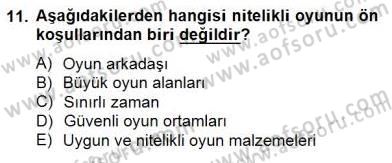 11. Aşağıdakilerden hangisi nitelikli oyunun ön koşullarından biri değildir?

A) Oyun arkadaşı
B) Büyük oyun alanları
C) Sınırlı zaman
D) Güvenli oyun ortamları
E) Uygun ve nitelikli oyun malzemeleri

www.aofsoru.com